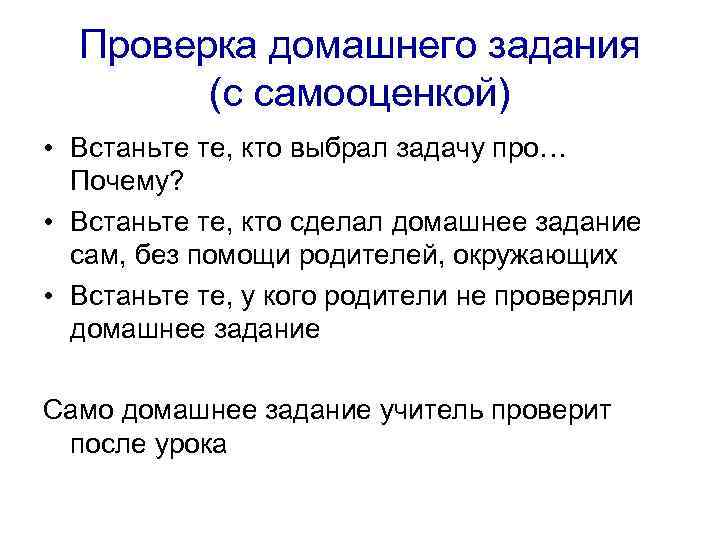 Проверка домашнего задания (с самооценкой)

• Встаньте те, кто выбрал задачу про… Почему?
• Встаньте те, кто сделал домашнее задание сам, без помощи родителей, окружающих
• Встаньте те, у кого родители не проверяли домашнее задание

Само домашнее задание учитель проверит после урока